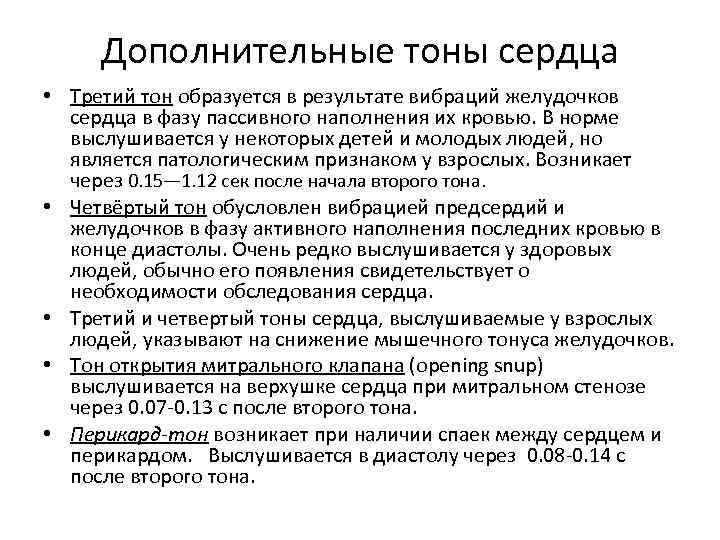 Дополнительные тоны сердца

• Третий тон образуется в результате вибраций желудочков сердца в фазу пассивного наполнения их кровью. В норме выслушивается у некоторых детей и молодых людей, но является патологическим признаком у взрослых. Возникает через 0.15—1.12 сек после начала второго тона.

• Четвёртый тон обусловлен вибрацией предсердий и желудочков в фазу активного наполнения последних кровью в конце диастолы. Очень редко выслушивается у здоровых людей, обычно его появления свидетельствует о необходимости обследования сердца.

• Третий и четвертый тоны сердца, выслушиваемые у взрослых людей, указывают на снижение мышечного тонуса желудочков.

• Тон открытия митрального клапана (opening snup) выслушивается на верхушке сердца при митральном стенозе через 0.07-0.13 с после второго тона.

• Перикард-тон возникает при наличии спаек между сердцем и перикардом. Выслушивается в диастолу через 0.08-0.14 с после второго тона.